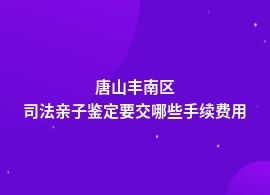 唐山丰南区
司法亲子鉴定要交哪些手续费用